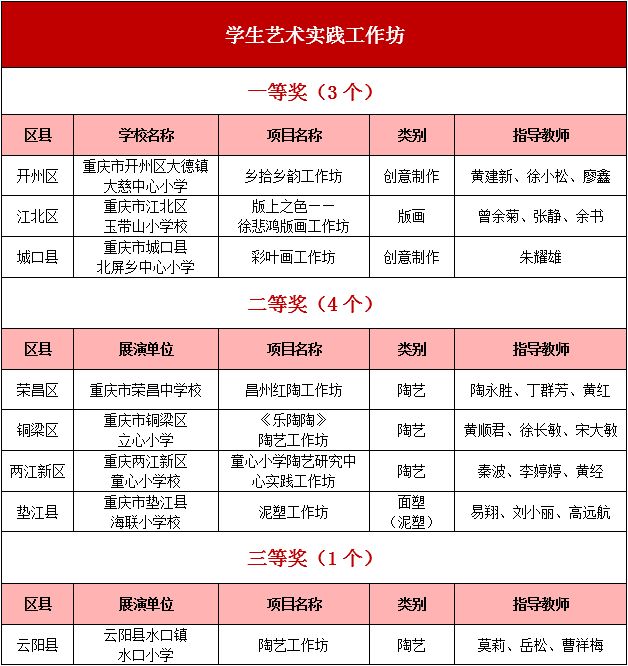 学生艺术实践工作坊

一等奖（3 个）

| 区县 | 学校名称 | 项目名称 | 类别 | 指导教师 |
|---|---|---|---|---|
| 开州区 | 重庆市开州区大德镇大慈中心小学 | 乡拾乡韵工作坊 | 创意制作 | 黄建新、徐小松、廖鑫 |
| 江北区 | 重庆市江北区玉带山小学校 | 版上之色——徐悲鸿版画工作坊 | 版画 | 曾余菊、张静、余书 |
| 城口县 | 重庆市城口县北屏乡中心小学 | 彩叶画工作坊 | 创意制作 | 朱耀雄 |

二等奖（4 个）

| 区县 | 展演单位 | 项目名称 | 类别 | 指导教师 |
|---|---|---|---|---|
| 荣昌区 | 重庆市荣昌中学校 | 昌州红陶工作坊 | 陶艺 | 陶永胜、丁群芳、黄红 |
| 铜梁区 | 重庆市铜梁区立心小学 | 《乐陶陶》陶艺工作坊 | 陶艺 | 黄顺君、徐长敏、宋大敏 |
| 两江新区 | 重庆两江新区童心小学校 | 童心小学陶艺研究中心实践工作坊 | 陶艺 | 秦波、李婷婷、黄经 |
| 垫江县 | 重庆市垫江县海联小学校 | 泥塑工作坊 | 面塑（泥塑） | 易翔、刘小丽、高远航 |

三等奖（1 个）

| 区县 | 展演单位 | 项目名称 | 类别 | 指导教师 |
|---|---|---|---|---|
| 云阳县 | 云阳县水口镇水口小学 | 陶艺工作坊 | 陶艺 | 莫莉、岳松、曹祥梅 |